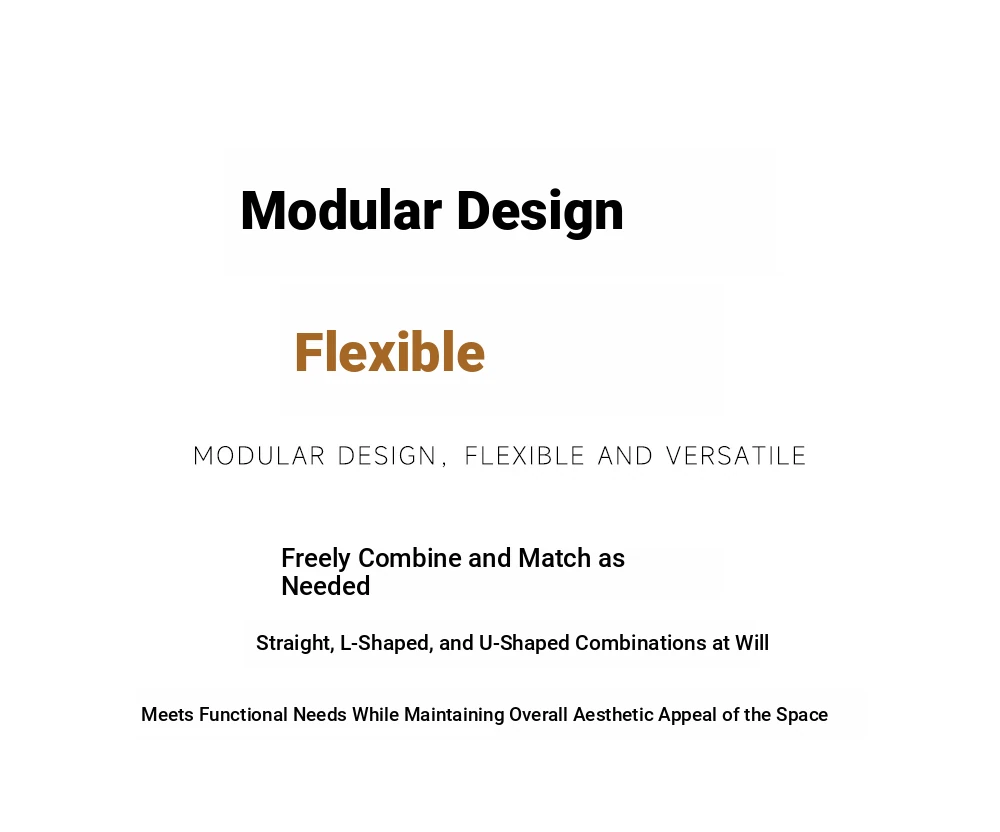 Modular Design

Flexible

MODULAR DESIGN, FLEXIBLE AND VERSATILE

Freely Combine and Match as Needed

Straight, L-Shaped, and U-Shaped Combinations at Will

Meets Functional Needs While Maintaining Overall Aesthetic Appeal of the Space